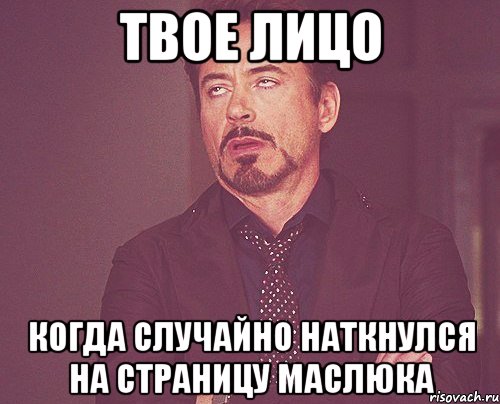 ТВОЕ ЛИЦО

КОГДА СЛУЧАЙНО НАТКНУЛСЯ НА СТРАНИЦУ МАСЛЮКА

risovach.ru